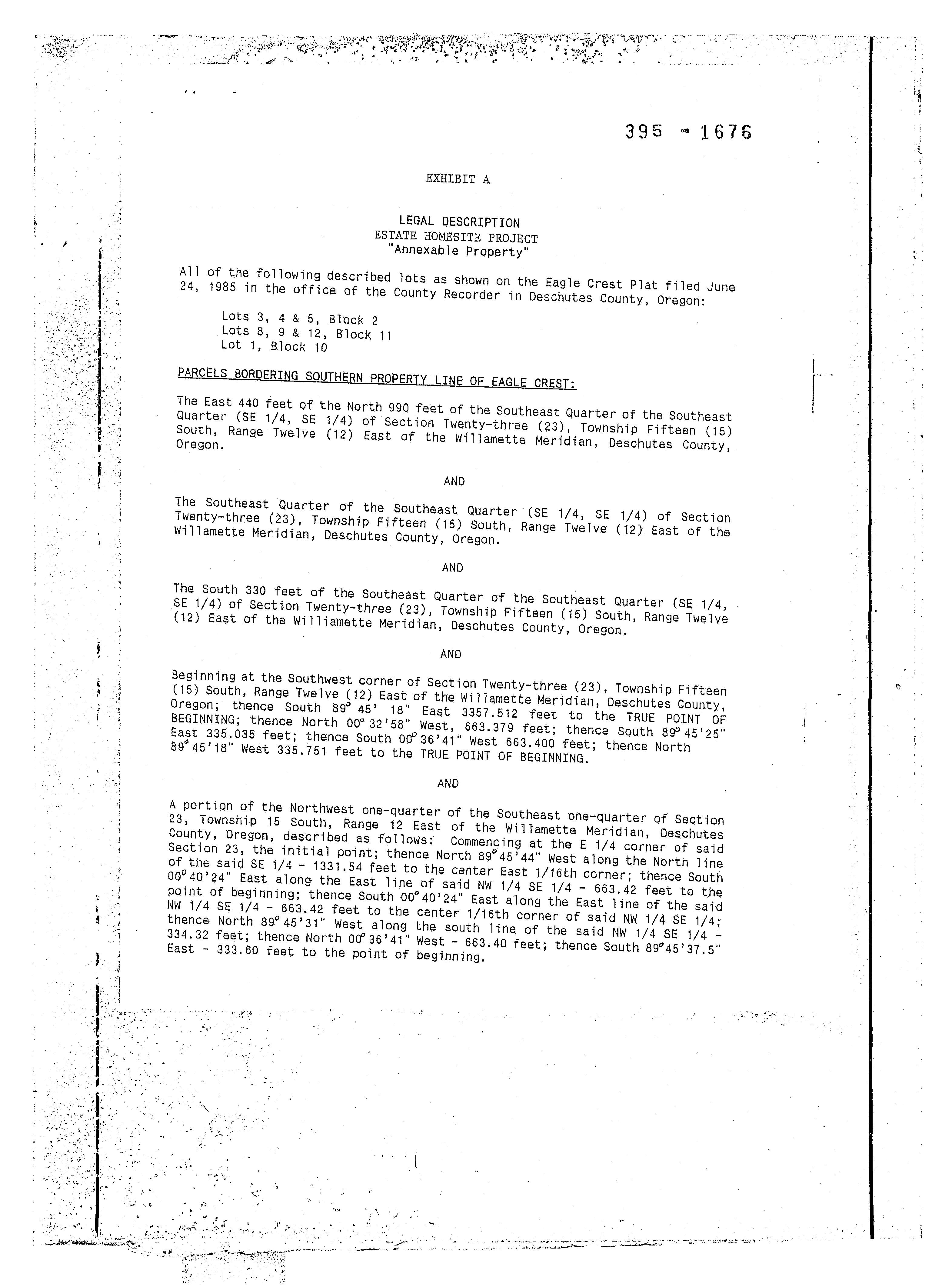 395 - 1676

EXHIBIT A

LEGAL DESCRIPTION
ESTATE HOMESITE PROJECT
"Annexable Property"

All of the following described lots as shown on the Eagle Crest Plat filed June 24, 1985 in the office of the County Recorder in Deschutes County, Oregon:

Lots 3, 4 & 5, Block 2
Lots 8, 9 & 12, Block 11
Lot 1, Block 10

PARCELS BORDERING SOUTHERN PROPERTY LINE OF EAGLE CREST:

The East 440 feet of the North 990 feet of the Southeast Quarter of the Southeast Quarter (SE 1/4, SE 1/4) of Section Twenty-three (23), Township Fifteen (15) South, Range Twelve (12) East of the Willamette Meridian, Deschutes County, Oregon.

AND

The Southeast Quarter of the Southeast Quarter (SE 1/4, SE 1/4) of Section Twenty-three (23), Township Fifteen (15) South, Range Twelve (12) East of the Willamette Meridian, Deschutes County, Oregon.

AND

The South 330 feet of the Southeast Quarter of the Southeast Quarter (SE 1/4, SE 1/4) of Section Twenty-three (23), Township Fifteen (15) South, Range Twelve (12) East of the Williamette Meridian, Deschutes County, Oregon.

AND

Beginning at the Southwest corner of Section Twenty-three (23), Township Fifteen (15) South, Range Twelve (12) East of the Willamette Meridian, Deschutes County, Oregon; thence South 89° 45' 18" East 3357.512 feet to the TRUE POINT OF BEGINNING; thence North 00° 32'58" West, 663.379 feet; thence South 89° 45'25" East 335.035 feet; thence South 00° 36'41" West 663.400 feet; thence North 89° 45'18" West 335.751 feet to the TRUE POINT OF BEGINNING.

AND

A portion of the Northwest one-quarter of the Southeast one-quarter of Section 23, Township 15 South, Range 12 East of the Willamette Meridian, Deschutes County, Oregon, described as follows: Commencing at the E 1/4 corner of said Section 23, the initial point; thence North 89° 45'44" West along the North line of the said SE 1/4 - 1331.54 feet to the center East 1/16th corner; thence South 00° 40'24" East along the East line of said NW 1/4 SE 1/4 - 663.42 feet to the point of beginning; thence South 00° 40'24" East along the East line of the said NW 1/4 SE 1/4 - 663.42 feet to the center 1/16th corner of said NW 1/4 SE 1/4; thence North 89° 45'31" West along the south line of the said NW 1/4 SE 1/4 - 334.32 feet; thence North 00° 36'41" West - 663.40 feet; thence South 89° 45'37.5" East - 333.60 feet to the point of beginning.